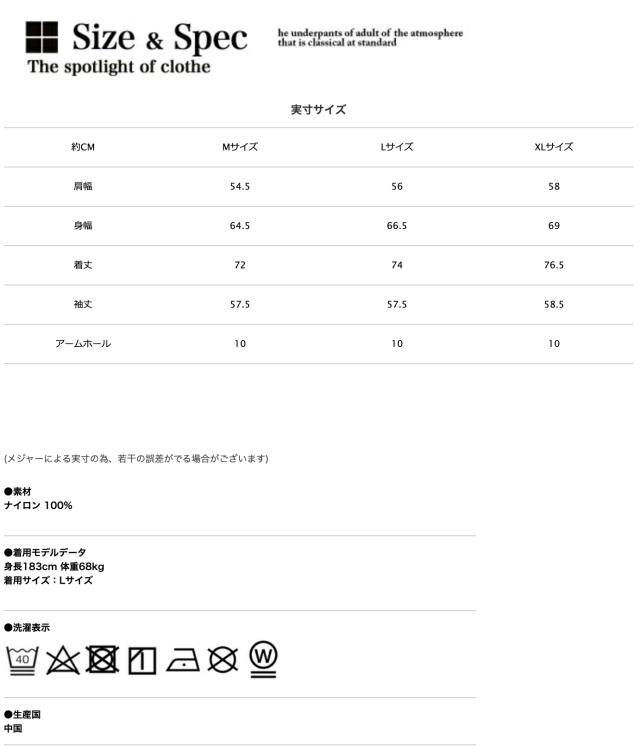 Size & Spec
The spotlight of clothe

he underpants of adult of the atmosphere that is classical at standard

実寸サイズ

| 約CM | Mサイズ | Lサイズ | XLサイズ |
|---|---|---|---|
| 肩幅 | 54.5 | 56 | 58 |
| 身幅 | 64.5 | 66.5 | 69 |
| 着丈 | 72 | 74 | 76.5 |
| 袖丈 | 57.5 | 57.5 | 58.5 |
| アームホール | 10 | 10 | 10 |

(メジャーによる実寸の為、若干の誤差がでる場合がございます)

●素材
ナイロン 100%

●着用モデルデータ
身長183cm 体重68kg
着用サイズ：Lサイズ

●洗濯表示
40 W

●生産国
中国